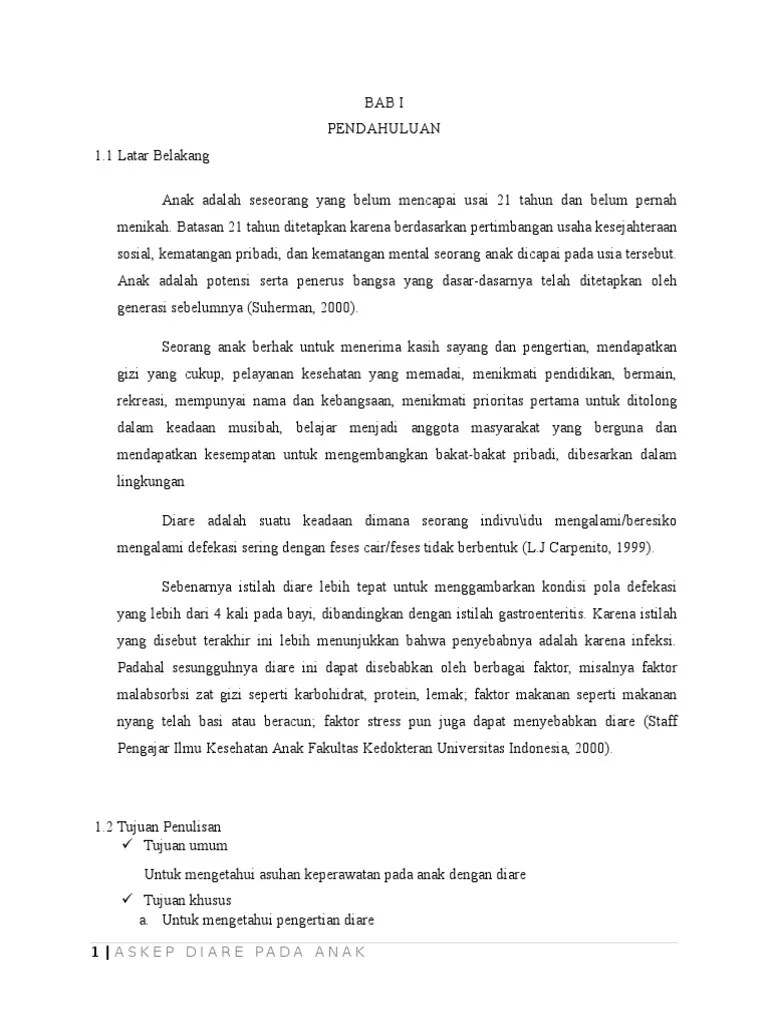 BAB I
PENDAHULUAN

1.1 Latar Belakang

Anak adalah seseorang yang belum mencapai usai 21 tahun dan belum pernah menikah. Batasan 21 tahun ditetapkan karena berdasarkan pertimbangan usaha kesejahteraan sosial, kematangan pribadi, dan kematangan mental seorang anak dicapai pada usia tersebut. Anak adalah potensi serta penerus bangsa yang dasar-dasarnya telah ditetapkan oleh generasi sebelumnya (Suherman, 2000).

Seorang anak berhak untuk menerima kasih sayang dan pengertian, mendapatkan gizi yang cukup, pelayanan kesehatan yang memadai, menikmati pendidikan, bermain, rekreasi, mempunyai nama dan kebangsaan, menikmati prioritas pertama untuk ditolong dalam keadaan musibah, belajar menjadi anggota masyarakat yang berguna dan mendapatkan kesempatan untuk mengembangkan bakat-bakat pribadi, dibesarkan dalam lingkungan

Diare adalah suatu keadaan dimana seorang indivu\idu mengalami/beresiko mengalami defekasi sering dengan feses cair/feses tidak berbentuk (L.J Carpenito, 1999).

Sebenarnya istilah diare lebih tepat untuk menggambarkan kondisi pola defekasi yang lebih dari 4 kali pada bayi, dibandingkan dengan istilah gastroenteritis. Karena istilah yang disebut terakhir ini lebih menunjukkan bahwa penyebabnya adalah karena infeksi. Padahal sesungguhnya diare ini dapat disebabkan oleh berbagai faktor, misalnya faktor malabsorbsi zat gizi seperti karbohidrat, protein, lemak; faktor makanan seperti makanan nyang telah basi atau beracun; faktor stress pun juga dapat menyebabkan diare (Staff Pengajar Ilmu Kesehatan Anak Fakultas Kedokteran Universitas Indonesia, 2000).

1.2 Tujuan Penulisan
✓ Tujuan umum
Untuk mengetahui asuhan keperawatan pada anak dengan diare
✓ Tujuan khusus
a. Untuk mengetahui pengertian diare

1 | ASKEP DIARE PADA ANAK